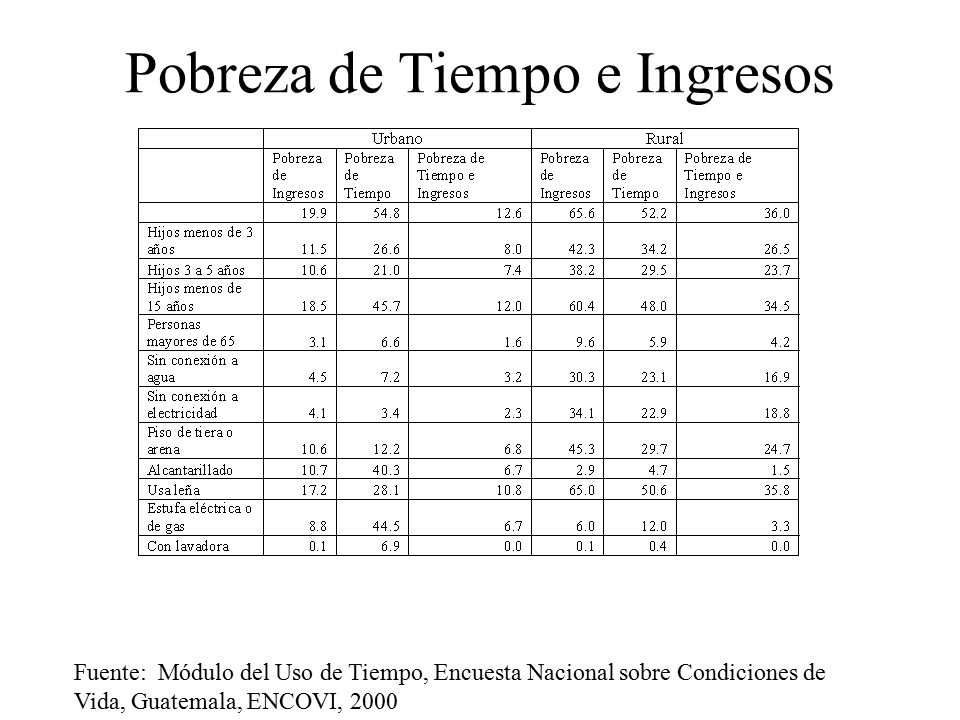 Pobreza de Tiempo e Ingresos

| | Urbano | | | Rural | | |
|---|---|---|---|---|---|---|
| | Pobreza de Ingresos | Pobreza de Tiempo | Pobreza de Tiempo e Ingresos | Pobreza de Ingresos | Pobreza de Tiempo | Pobreza de Tiempo e Ingresos |
| | 19.9 | 54.8 | 12.6 | 65.6 | 52.2 | 36.0 |
| Hijos menos de 3 años | 11.5 | 26.6 | 8.0 | 42.3 | 34.2 | 26.5 |
| Hijos 3 a 5 años | 10.6 | 21.0 | 7.4 | 38.2 | 29.5 | 23.7 |
| Hijos menos de 15 años | 18.5 | 45.7 | 12.0 | 60.4 | 48.0 | 34.5 |
| Personas mayores de 65 | 3.1 | 6.6 | 1.6 | 9.6 | 5.9 | 4.2 |
| Sin conexión a agua | 4.5 | 7.2 | 3.2 | 30.3 | 23.1 | 16.9 |
| Sin conexión a electricidad | 4.1 | 3.4 | 2.3 | 34.1 | 22.9 | 18.8 |
| Piso de tiera o arena | 10.6 | 12.2 | 6.8 | 45.3 | 29.7 | 24.7 |
| Alcantarillado | 10.7 | 40.3 | 6.7 | 2.9 | 4.7 | 1.5 |
| Usa leña | 17.2 | 28.1 | 10.8 | 65.0 | 50.6 | 35.8 |
| Estufa eléctrica o de gas | 8.8 | 44.5 | 6.7 | 6.0 | 12.0 | 3.3 |
| Con lavadora | 0.1 | 6.9 | 0.0 | 0.1 | 0.4 | 0.0 |

Fuente: Módulo del Uso de Tiempo, Encuesta Nacional sobre Condiciones de Vida, Guatemala, ENCOVI, 2000